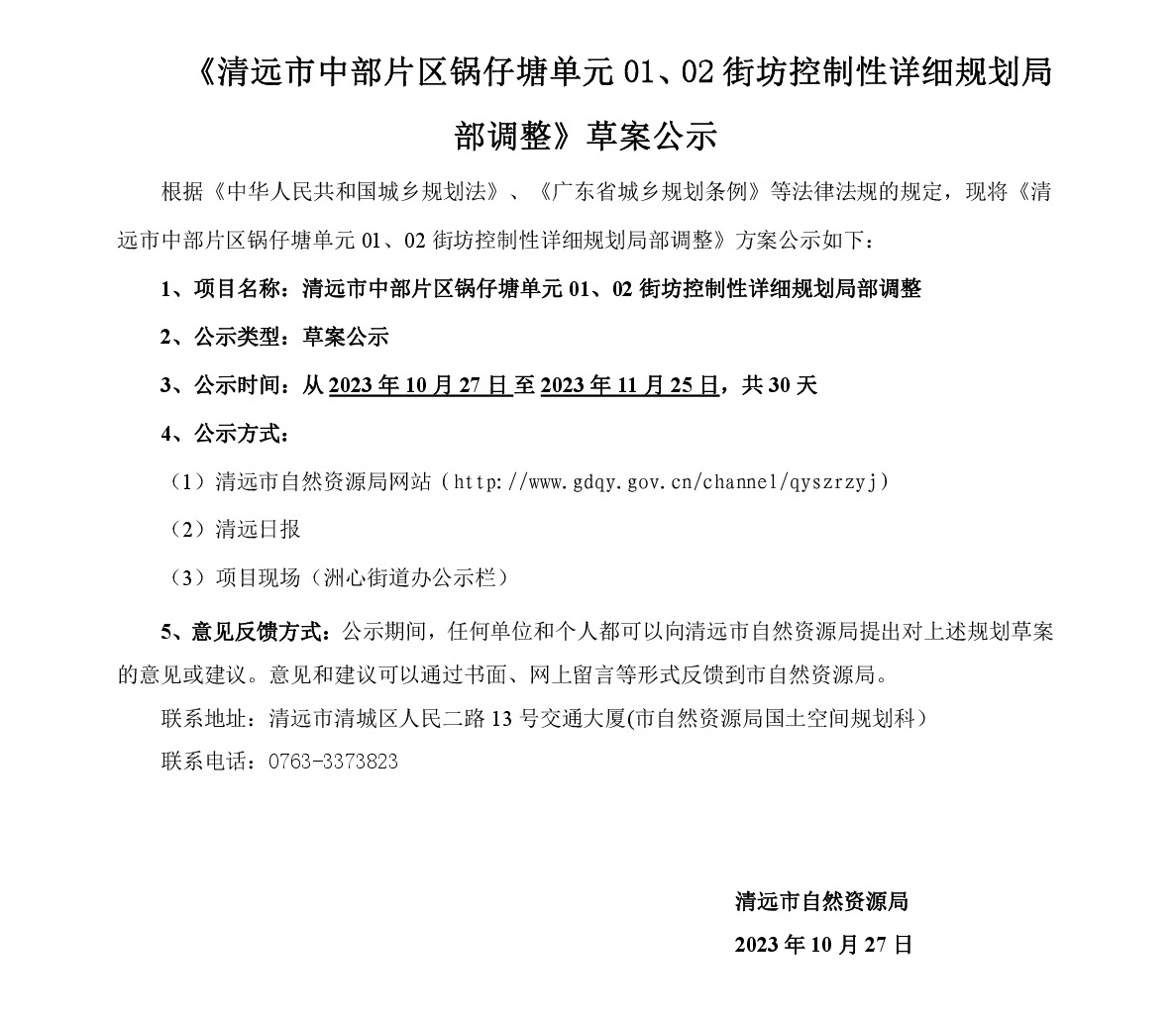 《清远市中部片区锅仔塘单元 01、02 街坊控制性详细规划局部调整》草案公示

根据《中华人民共和国城乡规划法》、《广东省城乡规划条例》等法律法规的规定，现将《清远市中部片区锅仔塘单元 01、02 街坊控制性详细规划局部调整》方案公示如下：

1、项目名称：清远市中部片区锅仔塘单元 01、02 街坊控制性详细规划局部调整

2、公示类型：草案公示

3、公示时间：从 2023 年 10 月 27 日至 2023 年 11 月 25 日，共 30 天

4、公示方式：

（1）清远市自然资源局网站（http://www.gdqy.gov.cn/channel/qyszrzyj）

（2）清远日报

（3）项目现场（洲心街道办公示栏）

5、意见反馈方式：公示期间，任何单位和个人都可以向清远市自然资源局提出对上述规划草案的意见或建议。意见和建议可以通过书面、网上留言等形式反馈到市自然资源局。

联系地址：清远市清城区人民二路 13 号交通大厦(市自然资源局国土空间规划科)

联系电话：0763-3373823

清远市自然资源局

2023 年 10 月 27 日